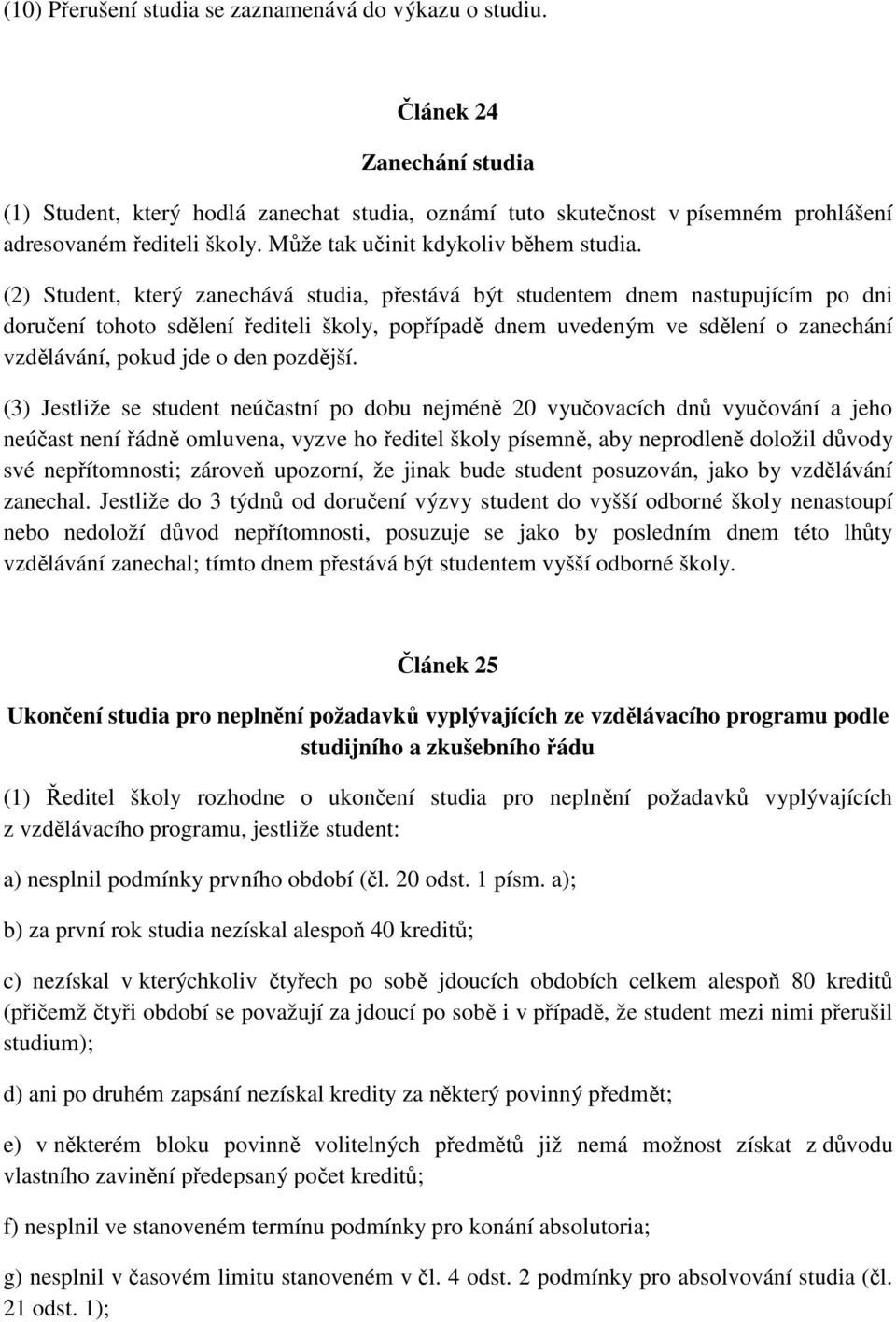 (10) Přerušení studia se zaznamenává do výkazu o studiu.

Článek 24

Zanechání studia

(1) Student, který hodlá zanechat studia, oznámí tuto skutečnost v písemném prohlášení adresovaném řediteli školy. Může tak učinit kdykoliv během studia.

(2) Student, který zanechává studia, přestává být studentem dnem nastupujícím po dni doručení tohoto sdělení řediteli školy, popřípadě dnem uvedeným ve sdělení o zanechání vzdělávání, pokud jde o den pozdější.

(3) Jestliže se student neúčastní po dobu nejméně 20 vyučovacích dnů vyučování a jeho neúčast není řádně omluvena, vyzve ho ředitel školy písemně, aby neprodleně doložil důvody své nepřítomnosti; zároveň upozorní, že jinak bude student posuzován, jako by vzdělávání zanechal. Jestliže do 3 týdnů od doručení výzvy student do vyšší odborné školy nenastoupí nebo nedoloží důvod nepřítomnosti, posuzuje se jako by posledním dnem této lhůty vzdělávání zanechal; tímto dnem přestává být studentem vyšší odborné školy.

Článek 25

Ukončení studia pro neplnění požadavků vyplývajících ze vzdělávacího programu podle studijního a zkušebního řádu

(1) Ředitel školy rozhodne o ukončení studia pro neplnění požadavků vyplývajících z vzdělávacího programu, jestliže student:

a) nesplnil podmínky prvního období (čl. 20 odst. 1 písm. a);

b) za první rok studia nezískal alespoň 40 kreditů;

c) nezískal v kterýchkoliv čtyřech po sobě jdoucích obdobích celkem alespoň 80 kreditů (přičemž čtyři období se považují za jdoucí po sobě i v případě, že student mezi nimi přerušil studium);

d) ani po druhém zapsání nezískal kredity za některý povinný předmět;

e) v některém bloku povinně volitelných předmětů již nemá možnost získat z důvodu vlastního zavinění předepsaný počet kreditů;

f) nesplnil ve stanoveném termínu podmínky pro konání absolutoria;

g) nesplnil v časovém limitu stanoveném v čl. 4 odst. 2 podmínky pro absolvování studia (čl. 21 odst. 1);